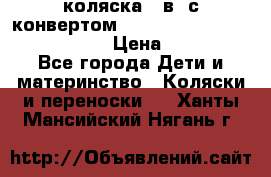 коляска в с конвертом

Цена

Все города Дети и материнство Коляски и переноски Ханты Мансийский Нягань г

http://Объявлений.сайт